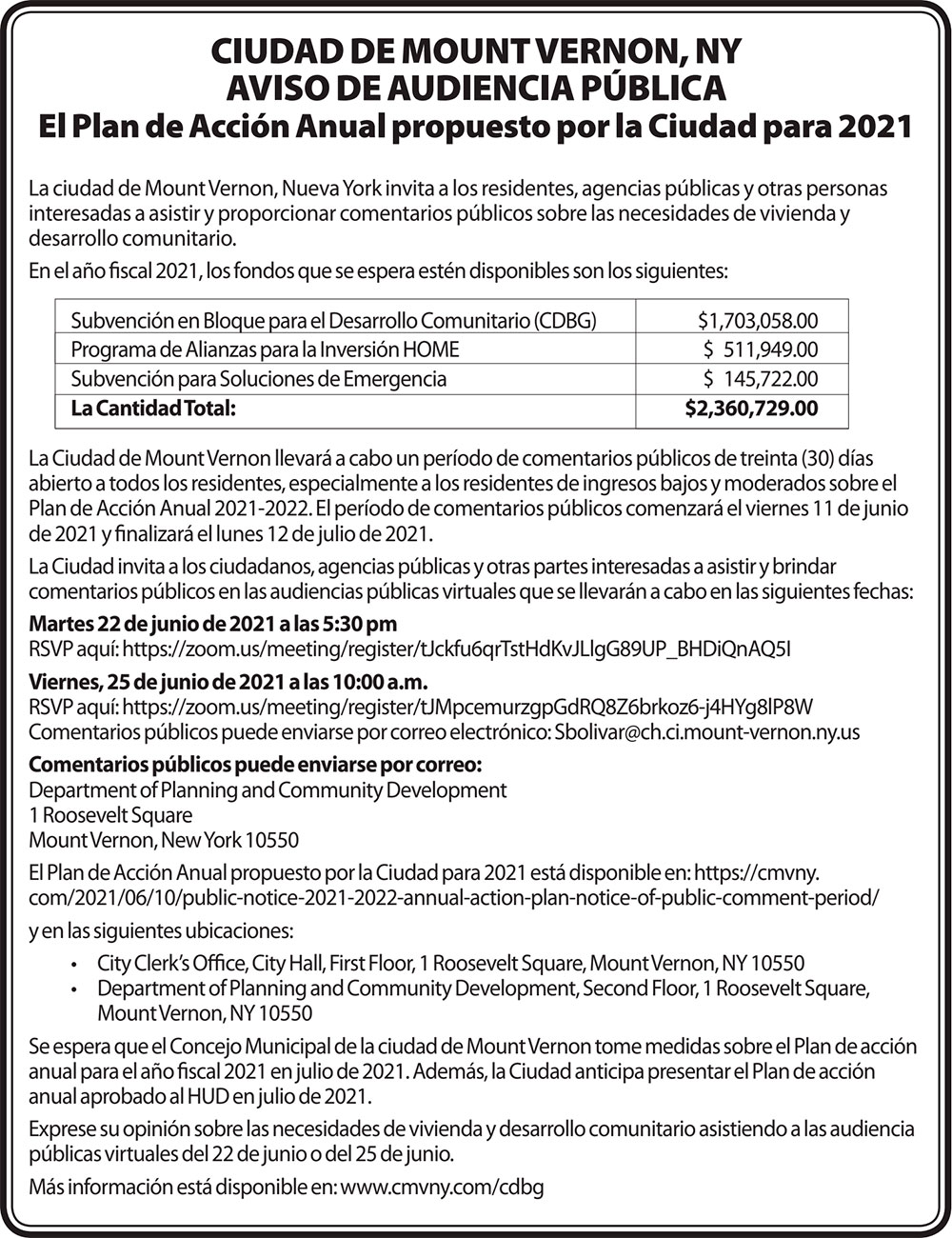 CIUDAD DE MOUNT VERNON, NY
AVISO DE AUDIENCIA PÚBLICA
El Plan de Acción Anual propuesto por la Ciudad para 2021

La ciudad de Mount Vernon, Nueva York invita a los residentes, agencias públicas y otras personas interesadas a asistir y proporcionar comentarios públicos sobre las necesidades de vivienda y desarrollo comunitario.

En el año fiscal 2021, los fondos que se espera estén disponibles son los siguientes:

| Subvención en Bloque para el Desarrollo Comunitario (CDBG) | $1,703,058.00 |
|---|---|
| Programa de Alianzas para la Inversión HOME | $ 511,949.00 |
| Subvención para Soluciones de Emergencia | $ 145,722.00 |
| La Cantidad Total: | $2,360,729.00 |

La Ciudad de Mount Vernon llevará a cabo un período de comentarios públicos de treinta (30) días abierto a todos los residentes, especialmente a los residentes de ingresos bajos y moderados sobre el Plan de Acción Anual 2021-2022. El período de comentarios públicos comenzará el viernes 11 de junio de 2021 y finalizará el lunes 12 de julio de 2021.

La Ciudad invita a los ciudadanos, agencias públicas y otras partes interesadas a asistir y brindar comentarios públicos en las audiencias públicas virtuales que se llevarán a cabo en las siguientes fechas:

Martes 22 de junio de 2021 a las 5:30 pm
RSVP aquí: https://zoom.us/meeting/register/tJckfu6qrTstHdKvJLlgG89UP_BHDiQnAQ5I

Viernes, 25 de junio de 2021 a las 10:00 a.m.
RSVP aquí: https://zoom.us/meeting/register/tJMpcemurzgpGdRQ8Z6brkoz6-j4HYg8lP8W
Comentarios públicos puede enviarse por correo electrónico: Sbolivar@ch.ci.mount-vernon.ny.us

Comentarios públicos puede enviarse por correo:
Department of Planning and Community Development
1 Roosevelt Square
Mount Vernon, New York 10550

El Plan de Acción Anual propuesto por la Ciudad para 2021 está disponible en: https://cmvny.com/2021/06/10/public-notice-2021-2022-annual-action-plan-notice-of-public-comment-period/

y en las siguientes ubicaciones:

• City Clerk's Office, City Hall, First Floor, 1 Roosevelt Square, Mount Vernon, NY 10550
• Department of Planning and Community Development, Second Floor, 1 Roosevelt Square, Mount Vernon, NY 10550

Se espera que el Concejo Municipal de la ciudad de Mount Vernon tome medidas sobre el Plan de acción anual para el año fiscal 2021 en julio de 2021. Además, la Ciudad anticipa presentar el Plan de acción anual aprobado al HUD en julio de 2021.

Exprese su opinión sobre las necesidades de vivienda y desarrollo comunitario asistiendo a las audiencia públicas virtuales del 22 de junio o del 25 de junio.

Más información está disponible en: www.cmvny.com/cdbg